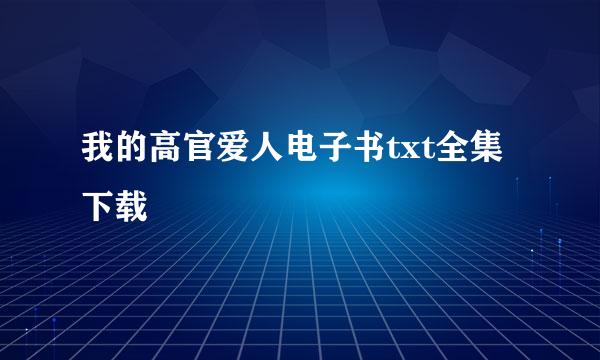 我的高官爱人电子书txt全集下载